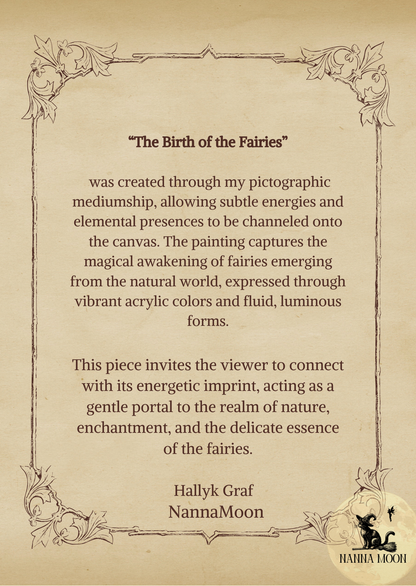 “The Birth of the Fairies”

was created through my pictographic mediumship, allowing subtle energies and elemental presences to be channeled onto the canvas. The painting captures the magical awakening of fairies emerging from the natural world, expressed through vibrant acrylic colors and fluid, luminous forms.

This piece invites the viewer to connect with its energetic imprint, acting as a gentle portal to the realm of nature, enchantment, and the delicate essence of the fairies.

Hallyk Graf
NannaMoon

NANNA MOON